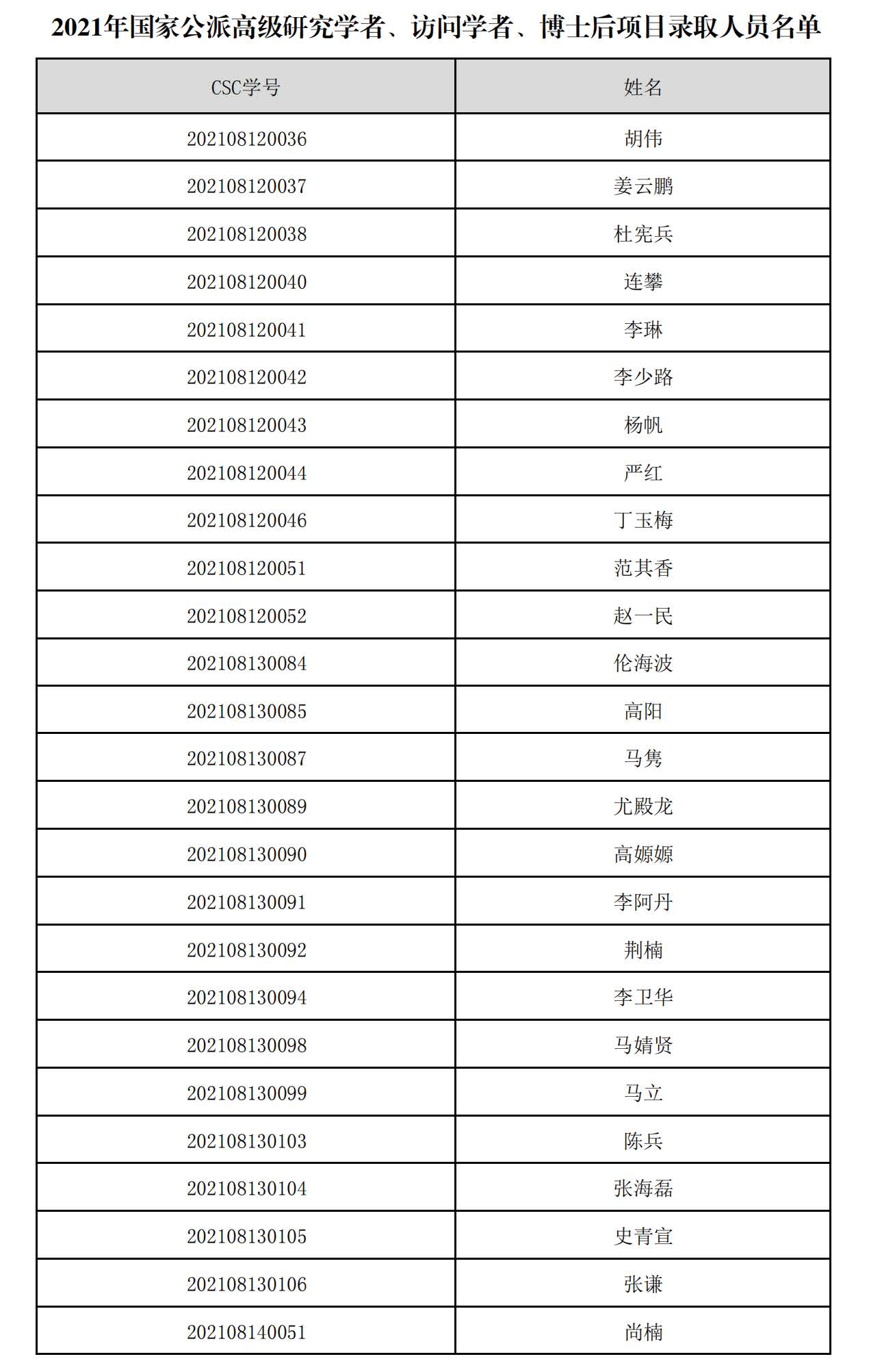 2021年国家公派高级研究学者、访问学者、博士后项目录取人员名单

| CSC学号 | 姓名 |
|---|---|
| 202108120036 | 胡伟 |
| 202108120037 | 姜云鹏 |
| 202108120038 | 杜宪兵 |
| 202108120040 | 连攀 |
| 202108120041 | 李琳 |
| 202108120042 | 李少路 |
| 202108120043 | 杨帆 |
| 202108120044 | 严红 |
| 202108120046 | 丁玉梅 |
| 202108120051 | 范其香 |
| 202108120052 | 赵一民 |
| 202108130084 | 伦海波 |
| 202108130085 | 高阳 |
| 202108130087 | 马隽 |
| 202108130089 | 尤殿龙 |
| 202108130090 | 高嫄嫄 |
| 202108130091 | 李阿丹 |
| 202108130092 | 荆楠 |
| 202108130094 | 李卫华 |
| 202108130098 | 马婧贤 |
| 202108130099 | 马立 |
| 202108130103 | 陈兵 |
| 202108130104 | 张海磊 |
| 202108130105 | 史青宣 |
| 202108130106 | 张谦 |
| 202108140051 | 尚楠 |